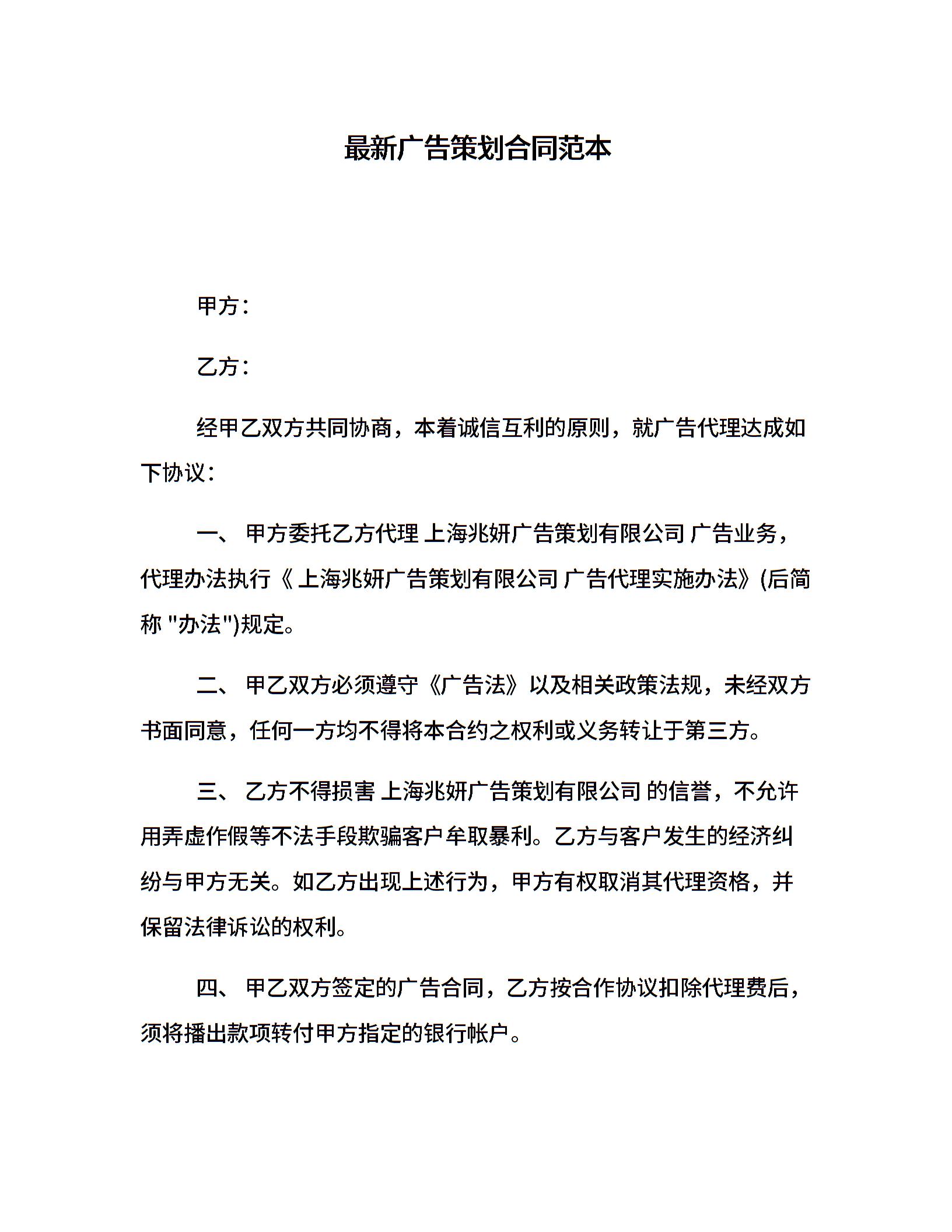 最新广告策划合同范本

甲方：

乙方：

经甲乙双方共同协商，本着诚信互利的原则，就广告代理达成如下协议：

一、 甲方委托乙方代理 上海兆妍广告策划有限公司 广告业务，代理办法执行《 上海兆妍广告策划有限公司 广告代理实施办法》(后简称 "办法")规定。

二、 甲乙双方必须遵守《广告法》以及相关政策法规，未经双方书面同意，任何一方均不得将本合约之权利或义务转让于第三方。

三、 乙方不得损害 上海兆妍广告策划有限公司 的信誉，不允许用弄虚作假等不法手段欺骗客户牟取暴利。乙方与客户发生的经济纠纷与甲方无关。如乙方出现上述行为，甲方有权取消其代理资格，并保留法律诉讼的权利。

四、 甲乙双方签定的广告合同，乙方按合作协议扣除代理费后，须将播出款项转付甲方指定的银行帐户。